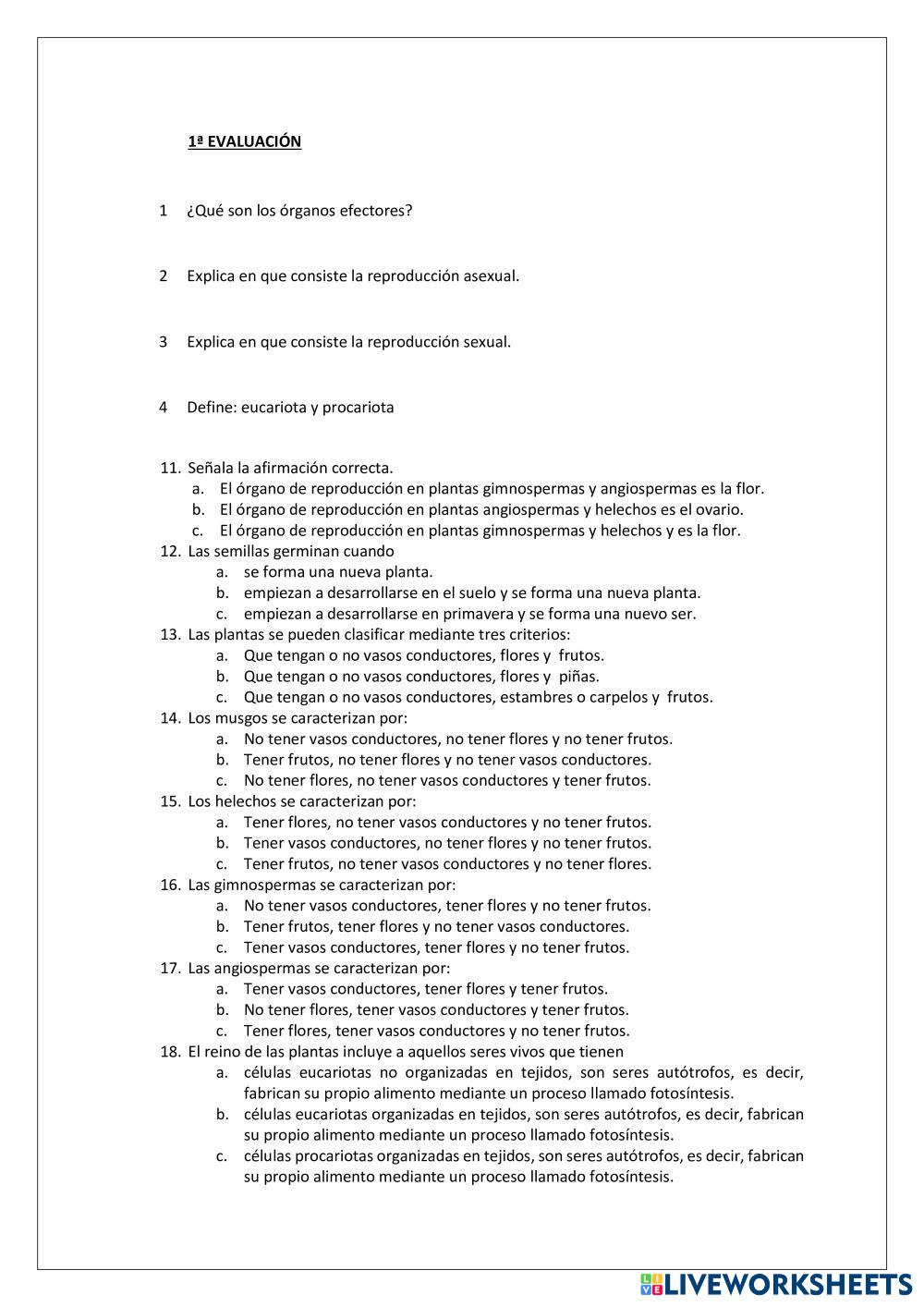 1ª EVALUACIÓN

1 ¿Qué son los órganos efectores?

2 Explica en que consiste la reproducción asexual.

3 Explica en que consiste la reproducción sexual.

4 Define: eucariota y procariota

11. Señala la afirmación correcta.
a. El órgano de reproducción en plantas gimnospermas y angiospermas es la flor.
b. El órgano de reproducción en plantas angiospermas y helechos es el ovario.
c. El órgano de reproducción en plantas gimnospermas y helechos y es la flor.
12. Las semillas germinan cuando
a. se forma una nueva planta.
b. empiezan a desarrollarse en el suelo y se forma una nueva planta.
c. empiezan a desarrollarse en primavera y se forma una nuevo ser.
13. Las plantas se pueden clasificar mediante tres criterios:
a. Que tengan o no vasos conductores, flores y frutos.
b. Que tengan o no vasos conductores, flores y piñas.
c. Que tengan o no vasos conductores, estambres o carpelos y frutos.
14. Los musgos se caracterizan por:
a. No tener vasos conductores, no tener flores y no tener frutos.
b. Tener frutos, no tener flores y no tener vasos conductores.
c. No tener flores, no tener vasos conductores y tener frutos.
15. Los helechos se caracterizan por:
a. Tener flores, no tener vasos conductores y no tener frutos.
b. Tener vasos conductores, no tener flores y no tener frutos.
c. Tener frutos, no tener vasos conductores y no tener flores.
16. Las gimnospermas se caracterizan por:
a. No tener vasos conductores, tener flores y no tener frutos.
b. Tener frutos, tener flores y no tener vasos conductores.
c. Tener vasos conductores, tener flores y no tener frutos.
17. Las angiospermas se caracterizan por:
a. Tener vasos conductores, tener flores y tener frutos.
b. No tener flores, tener vasos conductores y tener frutos.
c. Tener flores, tener vasos conductores y no tener frutos.
18. El reino de las plantas incluye a aquellos seres vivos que tienen
a. células eucariotas no organizadas en tejidos, son seres autótrofos, es decir, fabrican su propio alimento mediante un proceso llamado fotosíntesis.
b. células eucariotas organizadas en tejidos, son seres autótrofos, es decir, fabrican su propio alimento mediante un proceso llamado fotosíntesis.
c. células procariotas organizadas en tejidos, son seres autótrofos, es decir, fabrican su propio alimento mediante un proceso llamado fotosíntesis.

LIVEWORKSHEETS